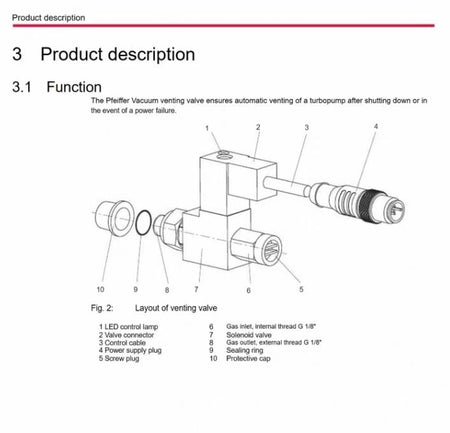 Product description

3 Product description

3.1 Function

The Pfeiffer Vacuum venting valve ensures automatic venting of a turbopump after shutting down or in the event of a power failure.

1 2 3 4

10 9 8 7 6 5

Fig. 2: Layout of venting valve

1 LED control lamp
2 Valve connector
3 Control cable
4 Power supply plug
5 Screw plug
6 Gas inlet, internal thread G 1/8"
7 Solenoid valve
8 Gas outlet, external thread G 1/8"
9 Sealing ring
10 Protective cap